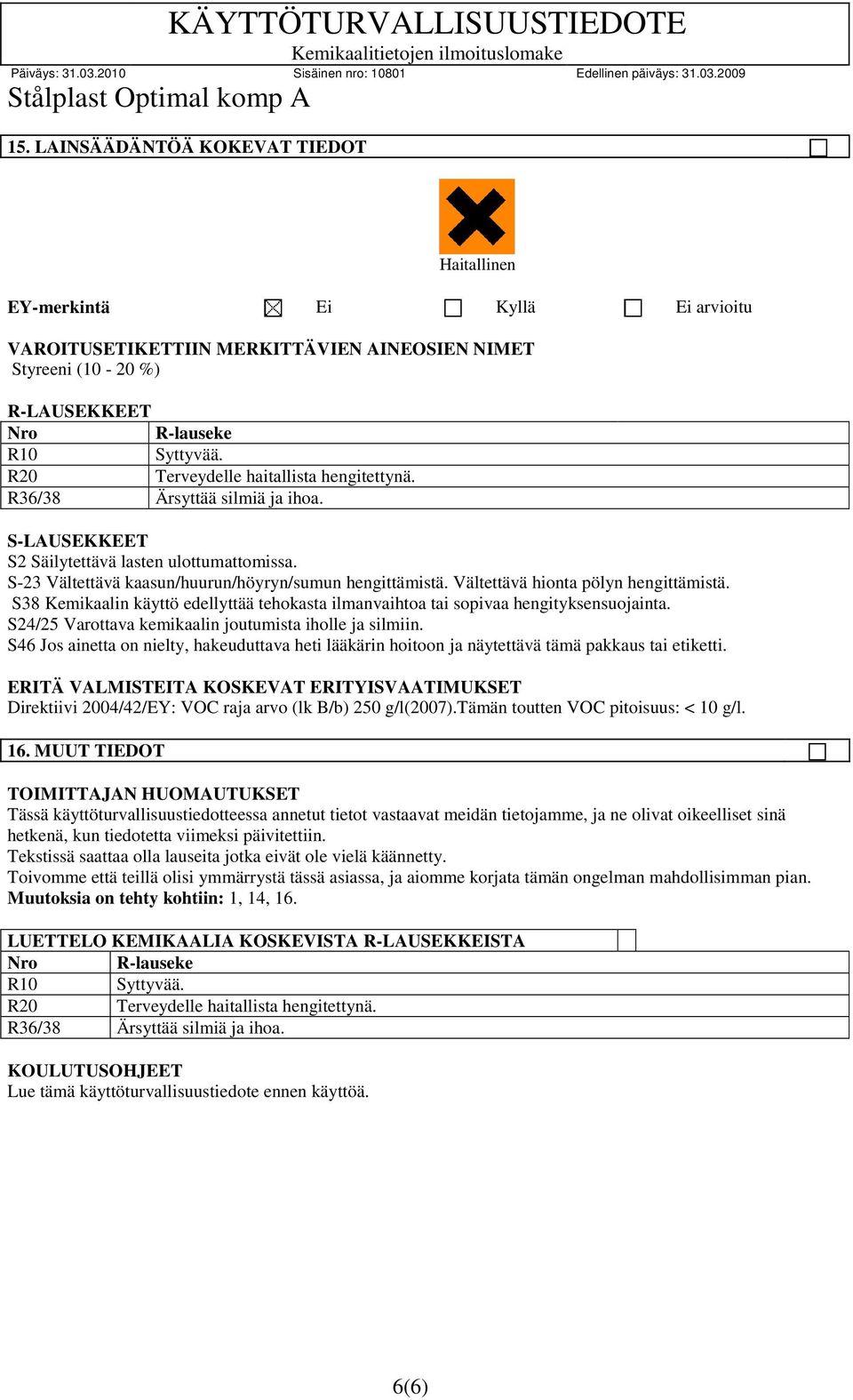 KÄYTTÖTURVALLISUUSTIEDOTE
Kemikaalitietojen ilmoituslomake

Päiväys: 31.03.2010 Sisäinen nro: 10801 Edellinen päiväys: 31.03.2009

Stålplast Optimal komp A

15. LAINSÄÄDÄNTÖÄ KOKEVAT TIEDOT

Haitallinen

EY-merkintä ☒ Ei ☐ Kyllä ☐ Ei arvioitu

VAROITUSETIKETTIIN MERKITTÄVIEN AINEOSIEN NIMET
Styreeni (10 - 20 %)

R-LAUSEKKEET

| Nro | R-lauseke |
|---|---|
| R10 | Syttyvää. |
| R20 | Terveydelle haitallista hengitettynä. |
| R36/38 | Ärsyttää silmiä ja ihoa. |

S-LAUSEKKEET
S2 Säilytettävä lasten ulottumattomissa.
S-23 Vältettävä kaasun/huurun/höyryn/sumun hengittämistä. Vältettävä hionta pölyn hengittämistä.
S38 Kemikaalin käyttö edellyttää tehokasta ilmanvaihtoa tai sopivaa hengityksensuojainta.
S24/25 Varottava kemikaalin joutumista iholle ja silmiin.
S46 Jos ainetta on nielty, hakeuduttava heti lääkärin hoitoon ja näytettävä tämä pakkaus tai etiketti.

ERITÄ VALMISTEITA KOSKEVAT ERITYISVAATIMUKSET
Direktiivi 2004/42/EY: VOC raja arvo (lk B/b) 250 g/l(2007).Tämän toutten VOC pitoisuus: < 10 g/l.

16. MUUT TIEDOT

TOIMITTAJAN HUOMAUTUKSET
Tässä käyttöturvallisuustiedotteessa annetut tietot vastaavat meidän tietojamme, ja ne olivat oikeelliset sinä hetkenä, kun tiedotetta viimeksi päivitettiin.
Tekstissä saattaa olla lauseita jotka eivät ole vielä käännetty.
Toivomme että teillä olisi ymmärrystä tässä asiassa, ja aiomme korjata tämän ongelman mahdollisimman pian.
Muutoksia on tehty kohtiin: 1, 14, 16.

LUETTELO KEMIKAALIA KOSKEVISTA R-LAUSEKKEISTA

| Nro | R-lauseke |
|---|---|
| R10 | Syttyvää. |
| R20 | Terveydelle haitallista hengitettynä. |
| R36/38 | Ärsyttää silmiä ja ihoa. |

KOULUTUSOHJEET
Lue tämä käyttöturvallisuustiedote ennen käyttöä.

6(6)